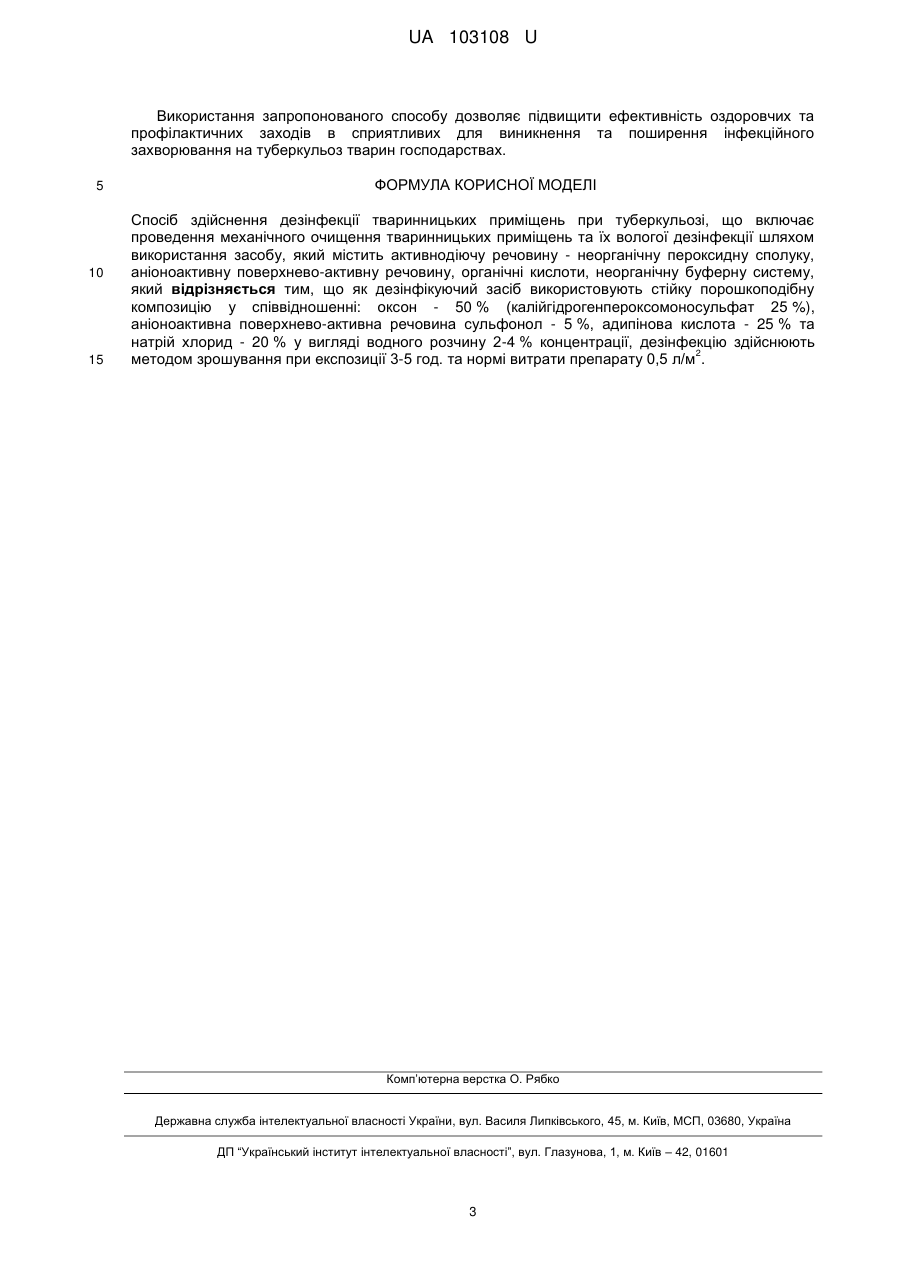 UA 103108 U

Використання запропонованого способу дозволяє підвищити ефективність оздоровчих та профілактичних заходів в сприятливих для виникнення та поширення інфекційного захворювання на туберкульоз тварин господарствах.

5

ФОРМУЛА КОРИСНОЇ МОДЕЛІ

Спосіб здійснення дезінфекції тваринницьких приміщень при туберкульозі, що включає проведення механічного очищення тваринницьких приміщень та їх вологої дезінфекції шляхом використання засобу, який містить активнодіючу речовину - неорганічну пероксидну сполуку,
10 аніоноактивну поверхнево-активну речовину, органічні кислоти, неорганічну буферну систему, який **відрізняється** тим, що як дезінфікуючий засіб використовують стійку порошкоподібну композицію у співвідношенні: оксон - 50 % (калійгідрогенпероксомоносульфат 25 %), аніоноактивна поверхнево-активна речовина сульфонол - 5 %, адипінова кислота - 25 % та натрій хлорид - 20 % у вигляді водного розчину 2-4 % концентрації, дезінфекцію здійснюють
15 методом зрошування при експозиції 3-5 год. та нормі витрати препарату 0,5 л/м$^2$.

Комп'ютерна верстка О. Рябко

Державна служба інтелектуальної власності України, вул. Василя Липківського, 45, м. Київ, МСП, 03680, Україна

ДП "Український інститут інтелектуальної власності", вул. Глазунова, 1, м. Київ – 42, 01601

3